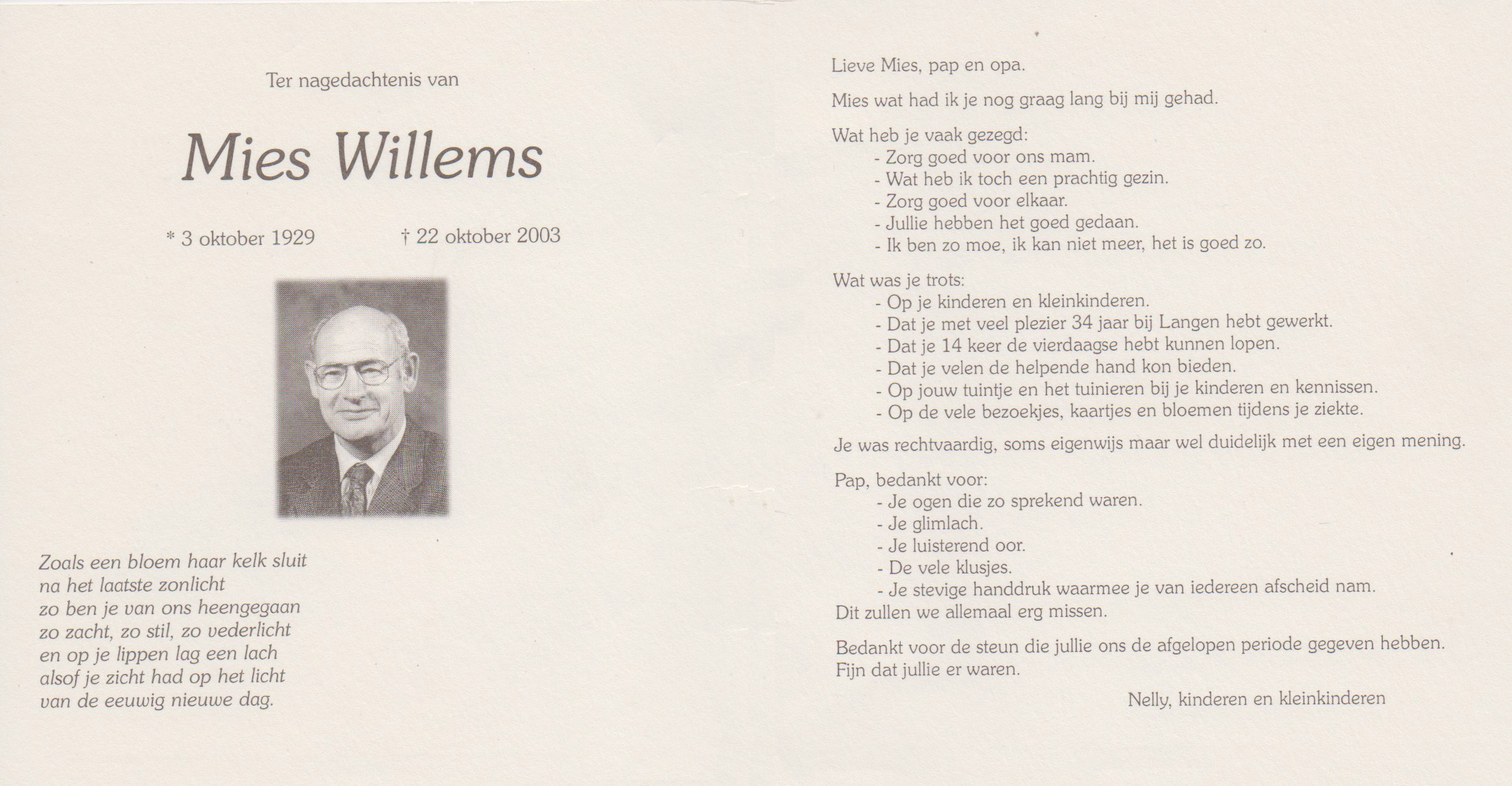 Ter nagedachtenis van

Mies Willems

* 3 oktober 1929 † 22 oktober 2003

Zoals een bloem haar kelk sluit
na het laatste zonlicht
zo ben je van ons heengegaan
zo zacht, zo stil, zo vederlicht
en op je lippen lag een lach
alsof je zicht had op het licht
van de eeuwig nieuwe dag.

Lieve Mies, pap en opa.

Mies wat had ik je nog graag lang bij mij gehad.

Wat heb je vaak gezegd:
- Zorg goed voor ons mam.
- Wat heb ik toch een prachtig gezin.
- Zorg goed voor elkaar.
- Jullie hebben het goed gedaan.
- Ik ben zo moe, ik kan niet meer, het is goed zo.

Wat was je trots:
- Op je kinderen en kleinkinderen.
- Dat je met veel plezier 34 jaar bij Langen hebt gewerkt.
- Dat je 14 keer de vierdaagse hebt kunnen lopen.
- Dat je velen de helpende hand kon bieden.
- Op jouw tuintje en het tuinieren bij je kinderen en kennissen.
- Op de vele bezoekjes, kaartjes en bloemen tijdens je ziekte.

Je was rechtvaardig, soms eigenwijs maar wel duidelijk met een eigen mening.

Pap, bedankt voor:
- Je ogen die zo sprekend waren.
- Je glimlach.
- Je luisterend oor.
- De vele klusjes.
- Je stevige handdruk waarmee je van iedereen afscheid nam.
Dit zullen we allemaal erg missen.

Bedankt voor de steun die jullie ons de afgelopen periode gegeven hebben.
Fijn dat jullie er waren.

Nelly, kinderen en kleinkinderen